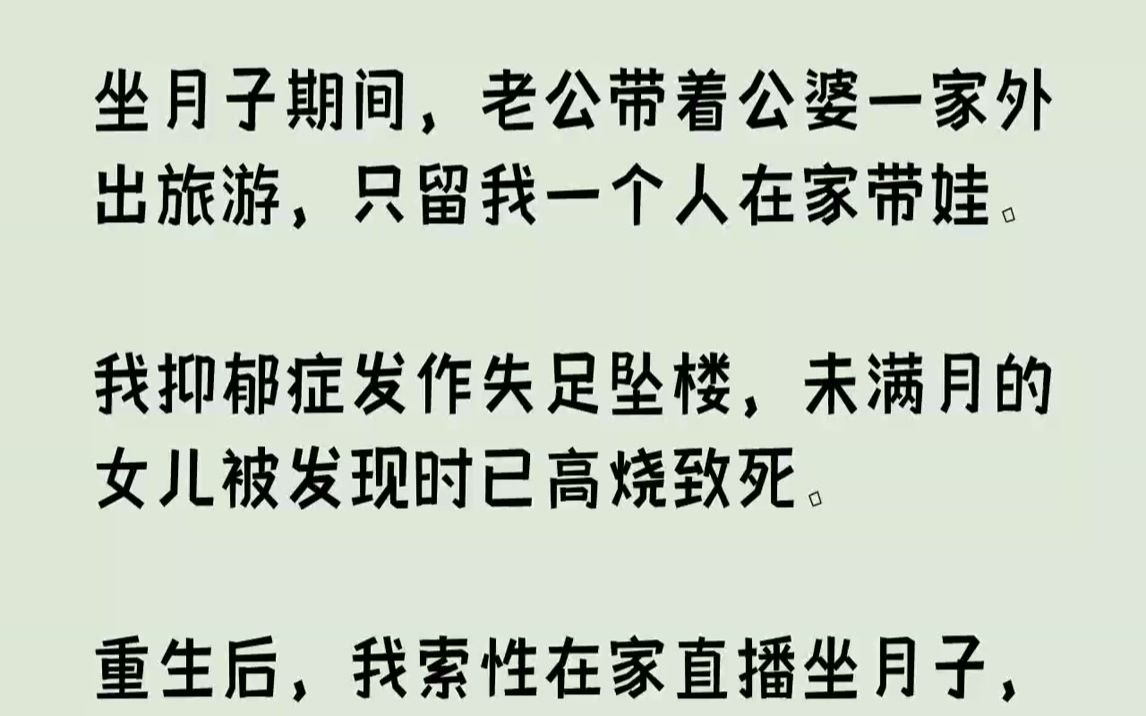 坐月子期间，老公带着公婆一家外出旅游，只留我一个人在家带娃。

我抑郁症发作失足坠楼，未满月的女儿被发现时已高烧致死。

重生后，我索性在家直播坐月子，